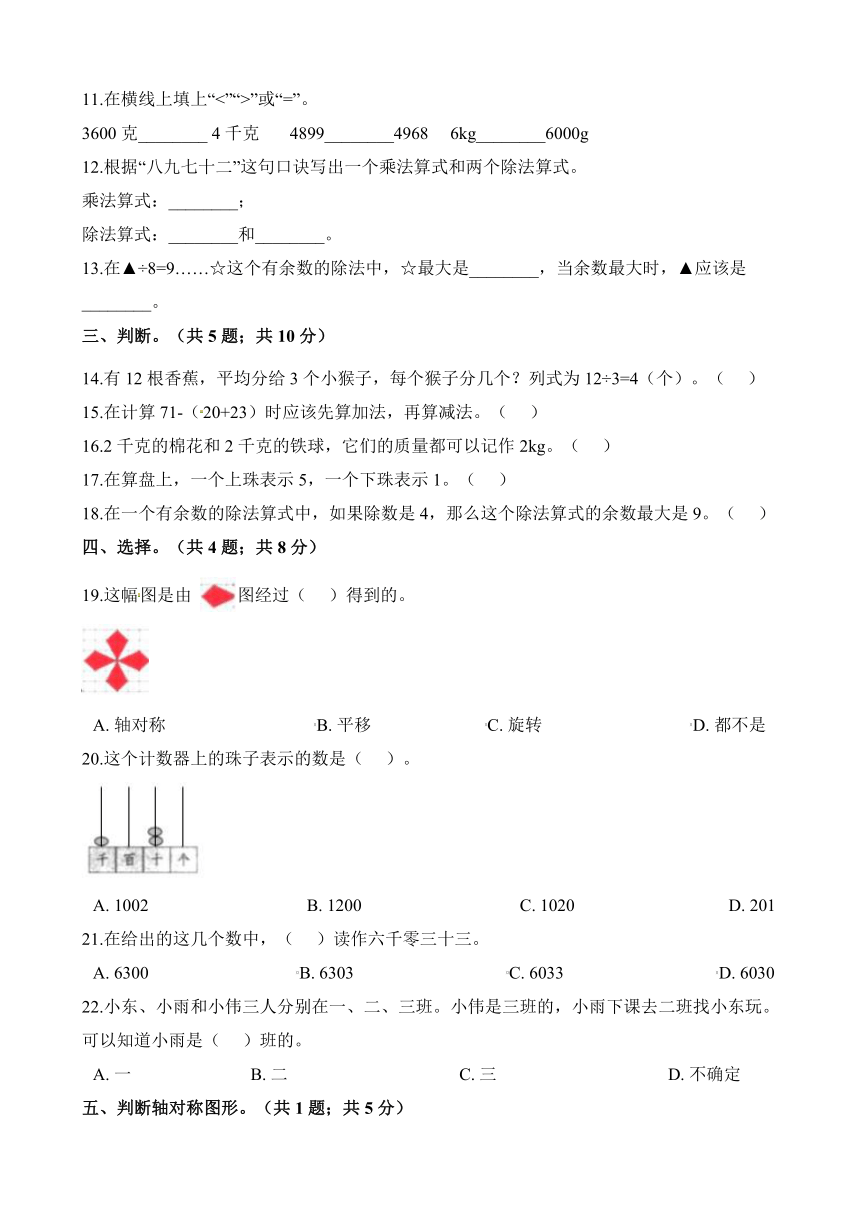 11.在横线上填上“<”“>”或“=”。

3600 克________ 4 千克　　4899________4968　 6kg________6000g

12.根据“八九七十二”这句口诀写出一个乘法算式和两个除法算式。

乘法算式：________；

除法算式：________和________。

13.在▲÷8=9……☆这个有余数的除法中，☆最大是________，当余数最大时，▲应该是________。

三、判断。（共 5 题；共 10 分）

14.有 12 根香蕉，平均分给 3 个小猴子，每个猴子分几个？列式为 12÷3=4（个）。（　）

15.在计算 71-（20+23）时应该先算加法，再算减法。（　）

16.2 千克的棉花和 2 千克的铁球，它们的质量都可以记作 2kg。（　）

17.在算盘上，一个上珠表示 5，一个下珠表示 1。（　）

18.在一个有余数的除法算式中，如果除数是 4，那么这个除法算式的余数最大是 9。（　）

四、选择。（共 4 题；共 8 分）

19.这幅图是由　图经过（　）得到的。

A. 轴对称　　B. 平移　　C. 旋转　　D. 都不是

20.这个计数器上的珠子表示的数是（　）。

千　百　十　个

A. 1002　　B. 1200　　C. 1020　　D. 201

21.在给出的这几个数中，（　）读作六千零三十三。

A. 6300　　B. 6303　　C. 6033　　D. 6030

22.小东、小雨和小伟三人分别在一、二、三班。小伟是三班的，小雨下课去二班找小东玩。可以知道小雨是（　）班的。

A. 一　　B. 二　　C. 三　　D. 不确定

五、判断轴对称图形。（共 1 题；共 5 分）